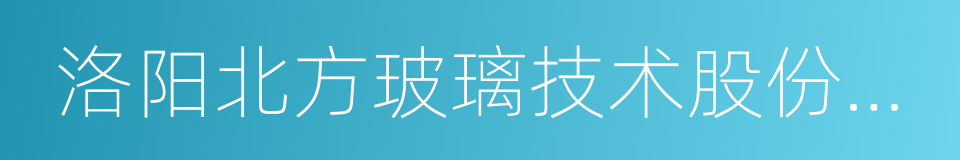 洛阳北方玻璃技术股份...